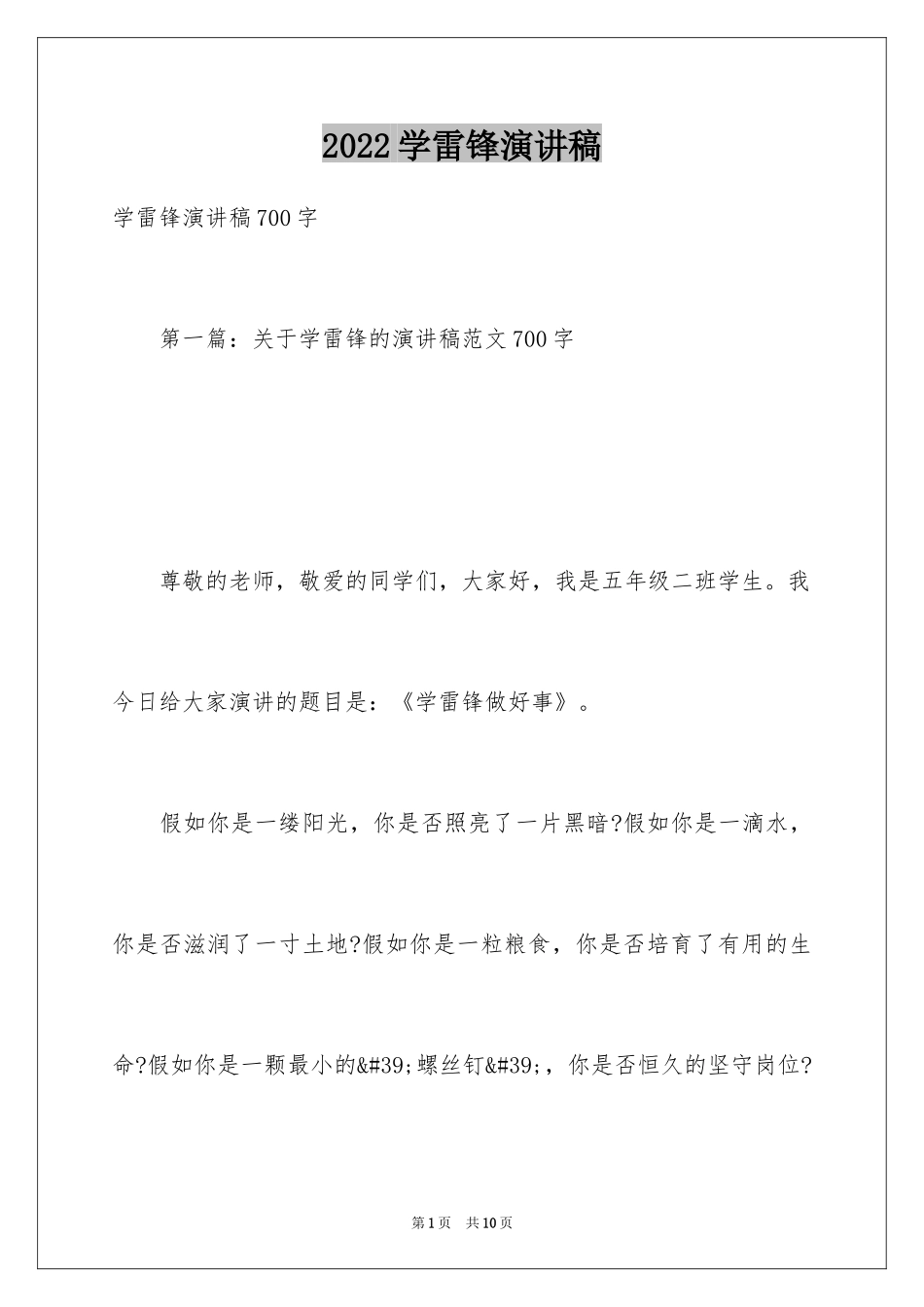 2022学雷锋演讲稿

学雷锋演讲稿700字

第一篇：关于学雷锋的演讲稿范文700字

尊敬的老师，敬爱的同学们，大家好，我是五年级二班学生。我今日给大家演讲的题目是：《学雷锋做好事》。

假如你是一缕阳光，你是否照亮了一片黑暗?假如你是一滴水，你是否滋润了一寸土地?假如你是一粒粮食，你是否培育了有用的生命?假如你是一颗最小的&#39;螺丝钉&#39;，你是否恒久的坚守岗位?

第1页 共10页